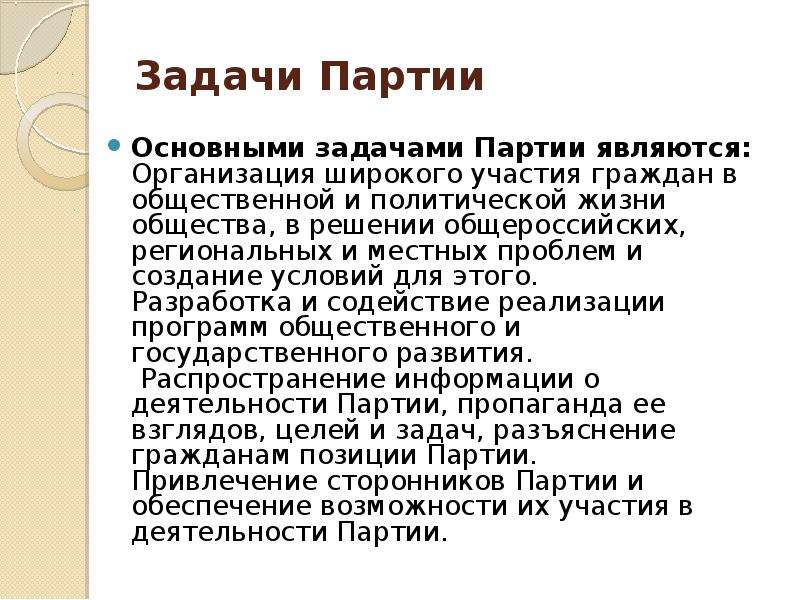 Задачи Партии

Основными задачами Партии являются: Организация широкого участия граждан в общественной и политической жизни общества, в решении общероссийских, региональных и местных проблем и создание условий для этого.
Разработка и содействие реализации программ общественного и государственного развития.
Распространение информации о деятельности Партии, пропаганда ее взглядов, целей и задач, разъяснение гражданам позиции Партии.
Привлечение сторонников Партии и обеспечение возможности их участия в деятельности Партии.